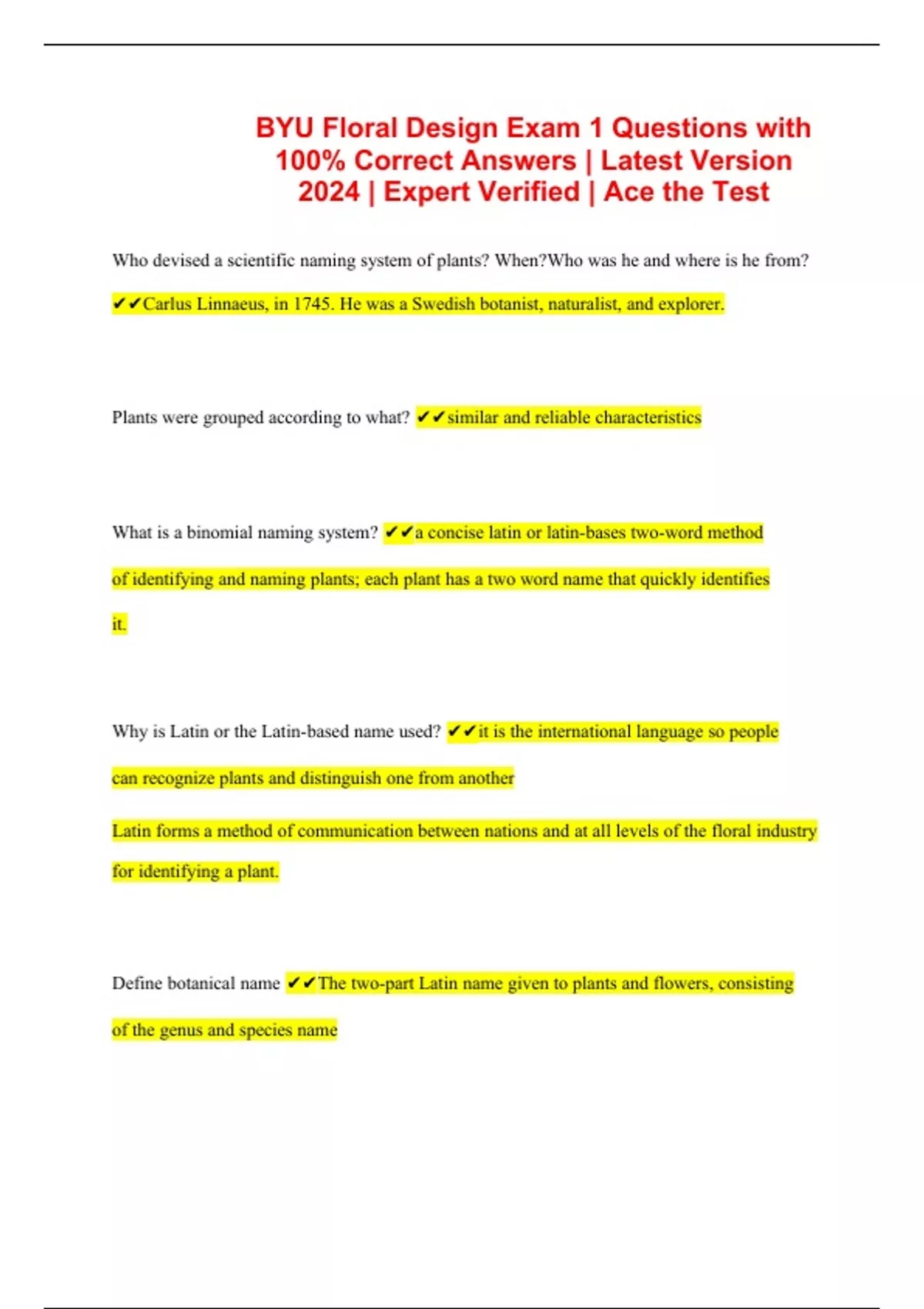 BYU Floral Design Exam 1 Questions with 100% Correct Answers | Latest Version 2024 | Expert Verified | Ace the Test

Who devised a scientific naming system of plants? When?Who was he and where is he from? ✔✔Carlus Linnaeus, in 1745. He was a Swedish botanist, naturalist, and explorer.

Plants were grouped according to what? ✔✔similar and reliable characteristics

What is a binomial naming system? ✔✔a concise latin or latin-bases two-word method of identifying and naming plants; each plant has a two word name that quickly identifies it.

Why is Latin or the Latin-based name used? ✔✔it is the international language so people can recognize plants and distinguish one from another

Latin forms a method of communication between nations and at all levels of the floral industry for identifying a plant.

Define botanical name ✔✔The two-part Latin name given to plants and flowers, consisting of the genus and species name